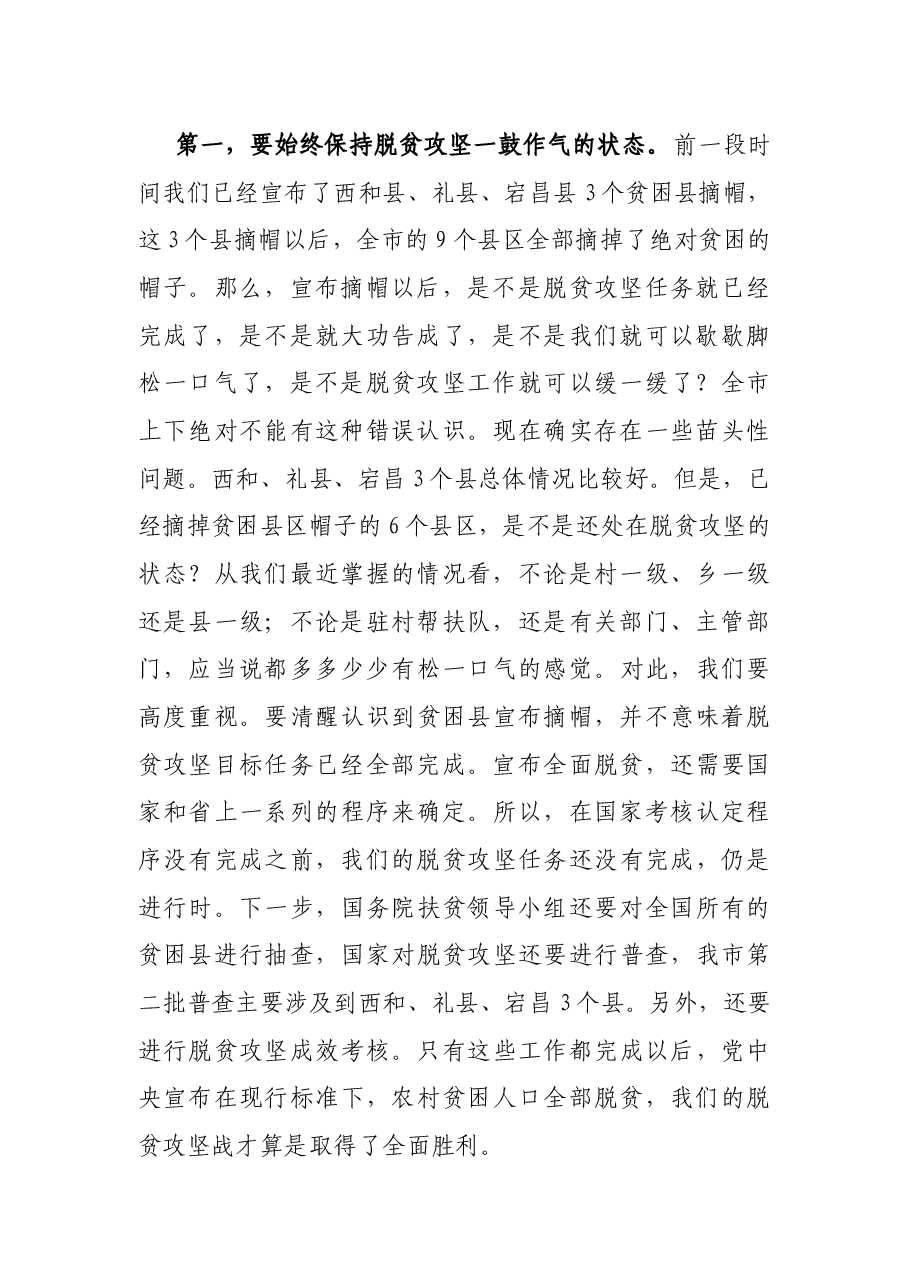 第一，要始终保持脱贫攻坚一鼓作气的状态。前一段时间我们已经宣布了西和县、礼县、宕昌县3个贫困县摘帽，这3个县摘帽以后，全市的9个县区全部摘掉了绝对贫困的帽子。那么，宣布摘帽以后，是不是脱贫攻坚任务就已经完成了，是不是就大功告成了，是不是我们就可以歇歇脚松一口气了，是不是脱贫攻坚工作就可以缓一缓了？全市上下绝对不能有这种错误认识。现在确实存在一些苗头性问题。西和、礼县、宕昌3个县总体情况比较好。但是，已经摘掉贫困县区帽子的6个县区，是不是还处在脱贫攻坚的状态？从我们最近掌握的情况看，不论是村一级、乡一级还是县一级；不论是驻村帮扶队，还是有关部门、主管部门，应当说都多多少少有松一口气的感觉。对此，我们要高度重视。要清醒认识到贫困县宣布摘帽，并不意味着脱贫攻坚目标任务已经全部完成。宣布全面脱贫，还需要国家和省上一系列的程序来确定。所以，在国家考核认定程序没有完成之前，我们的脱贫攻坚任务还没有完成，仍是进行时。下一步，国务院扶贫领导小组还要对全国所有的贫困县进行抽查，国家对脱贫攻坚还要进行普查，我市第二批普查主要涉及到西和、礼县、宕昌3个县。另外，还要进行脱贫攻坚成效考核。只有这些工作都完成以后，党中央宣布在现行标准下，农村贫困人口全部脱贫，我们的脱贫攻坚战才算是取得了全面胜利。